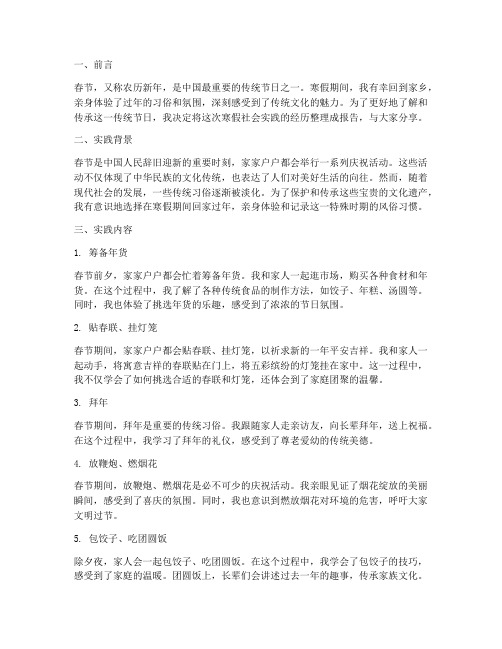 一、前言

春节，又称农历新年，是中国最重要的传统节日之一。寒假期间，我有幸回到家乡，亲身体验了过年的习俗和氛围，深刻感受到了传统文化的魅力。为了更好地了解和传承这一传统节日，我决定将这次寒假社会实践的经历整理成报告，与大家分享。

二、实践背景

春节是中国人民辞旧迎新的重要时刻，家家户户都会举行一系列庆祝活动。这些活动不仅体现了中华民族的文化传统，也表达了人们对美好生活的向往。然而，随着现代社会的发展，一些传统习俗逐渐被淡化。为了保护和传承这些宝贵的文化遗产，我有意识地选择在寒假期间回家过年，亲身体验和记录这一特殊时期的风俗习惯。

三、实践内容

1. 筹备年货

春节前夕，家家户户都会忙着筹备年货。我和家人一起逛市场，购买各种食材和年货。在这个过程中，我了解了各种传统食品的制作方法，如饺子、年糕、汤圆等。同时，我也体验了挑选年货的乐趣，感受到了浓浓的节日氛围。

2. 贴春联、挂灯笼

春节期间，家家户户都会贴春联、挂灯笼，以祈求新的一年平安吉祥。我和家人一起动手，将寓意吉祥的春联贴在门上，将五彩缤纷的灯笼挂在家中。这一过程中，我不仅学会了如何挑选合适的春联和灯笼，还体会到了家庭团聚的温馨。

3. 拜年

春节期间，拜年是重要的传统习俗。我跟随家人走亲访友，向长辈拜年，送上祝福。在这个过程中，我学习了拜年的礼仪，感受到了尊老爱幼的传统美德。

4. 放鞭炮、燃烟花

春节期间，放鞭炮、燃烟花是必不可少的庆祝活动。我亲眼见证了烟花绽放的美丽瞬间，感受到了喜庆的氛围。同时，我也意识到燃放烟花对环境的危害，呼吁大家文明过节。

5. 包饺子、吃团圆饭

除夕夜，家人会一起包饺子、吃团圆饭。在这个过程中，我学会了包饺子的技巧，感受到了家庭的温暖。团圆饭上，长辈们会讲述过去一年的趣事，传承家族文化。